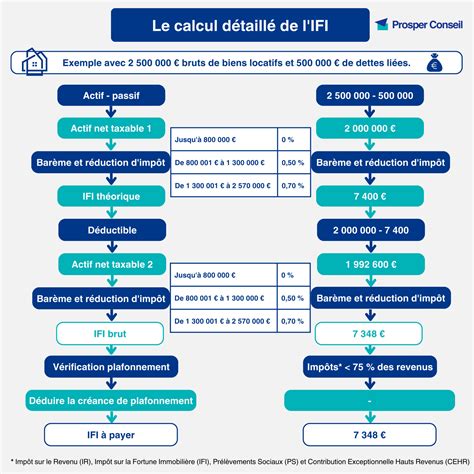 Le calcul détaillé de l'IFI

Prosper Conseil

Exemple avec 2 500 000 € bruts de biens locatifs et 500 000 € de dettes liées.

Actif - passif

Actif net taxable 1

Barème et réduction d'impôt

IFI théorique

Déductible

Actif net taxable 2

Barème et réduction d'impôt

IFI brut

Vérification plafonnement

Déduire la créance de plafonnement

IFI à payer

| Jusqu'à 800 000 € | 0 % |
|---|---|
| De 800 001 € à 1 300 000 € | 0,50 % |
| De 1 300 001 € à 2 570 000 € | 0,70 % |

| Jusqu'à 800 000 € | 0 % |
|---|---|
| De 800 001 € à 1 300 000 € | 0,50 % |
| De 1 300 001 € à 2 570 000 € | 0,70 % |

2 500 000 - 500 000

2 000 000 €

Barème et réduction d'impôt

7 400 €

2 000 000 - 7 400

1 992 600 €

Barème et réduction d'impôt

7 348 €

Impôts* < 75 % des revenus

-

7 348 €

* Impôt sur le Revenu (IR), Impôt sur la Fortune Immobilière (IFI), Prélèvements Sociaux (PS) et Contribution Exceptionnelle Hauts Revenus (CEHR)